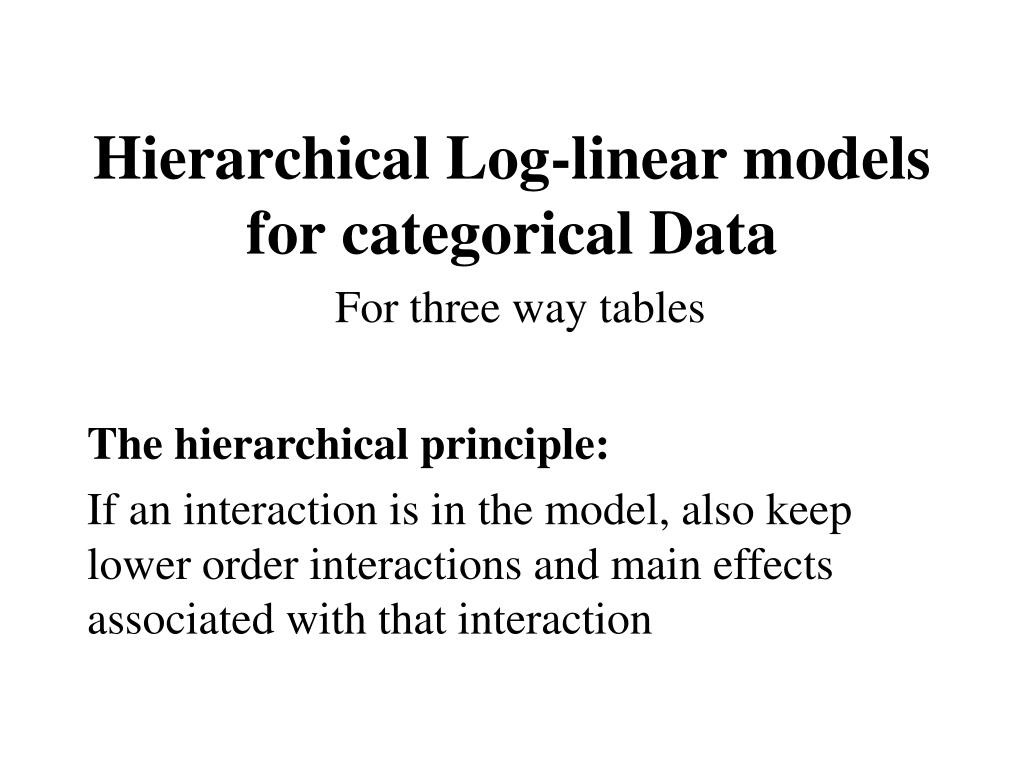 Hierarchical Log-linear models for categorical Data

For three way tables

The hierarchical principle:

If an interaction is in the model, also keep lower order interactions and main effects associated with that interaction